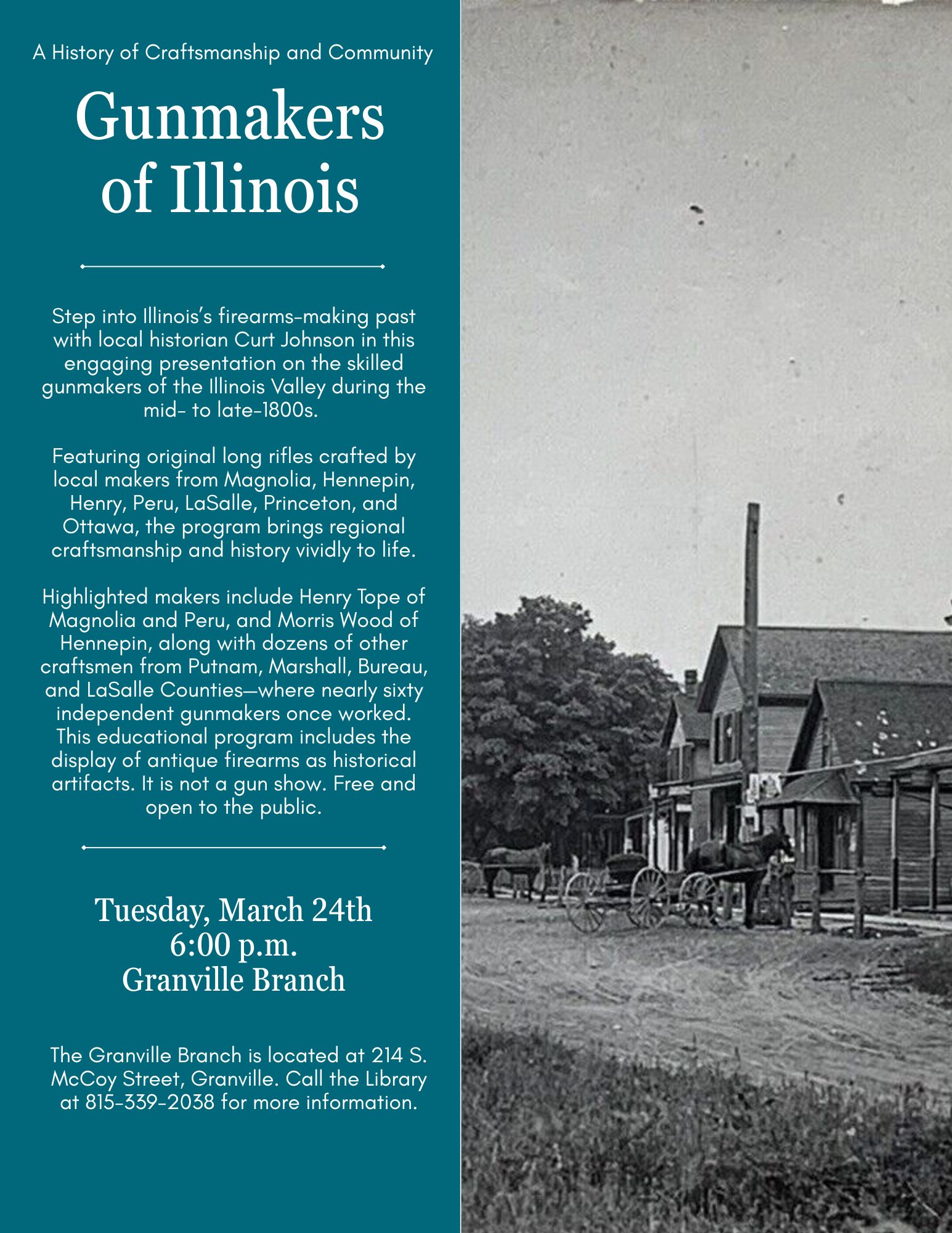 A History of Craftsmanship and Community

Gunmakers of Illinois

Step into Illinois's firearms-making past with local historian Curt Johnson in this engaging presentation on the skilled gunmakers of the Illinois Valley during the mid- to late-1800s.

Featuring original long rifles crafted by local makers from Magnolia, Hennepin, Henry, Peru, LaSalle, Princeton, and Ottawa, the program brings regional craftsmanship and history vividly to life.

Highlighted makers include Henry Tope of Magnolia and Peru, and Morris Wood of Hennepin, along with dozens of other craftsmen from Putnam, Marshall, Bureau, and LaSalle Counties—where nearly sixty independent gunmakers once worked. This educational program includes the display of antique firearms as historical artifacts. It is not a gun show. Free and open to the public.

Tuesday, March 24th
6:00 p.m.
Granville Branch

The Granville Branch is located at 214 S. McCoy Street, Granville. Call the Library at 815-339-2038 for more information.